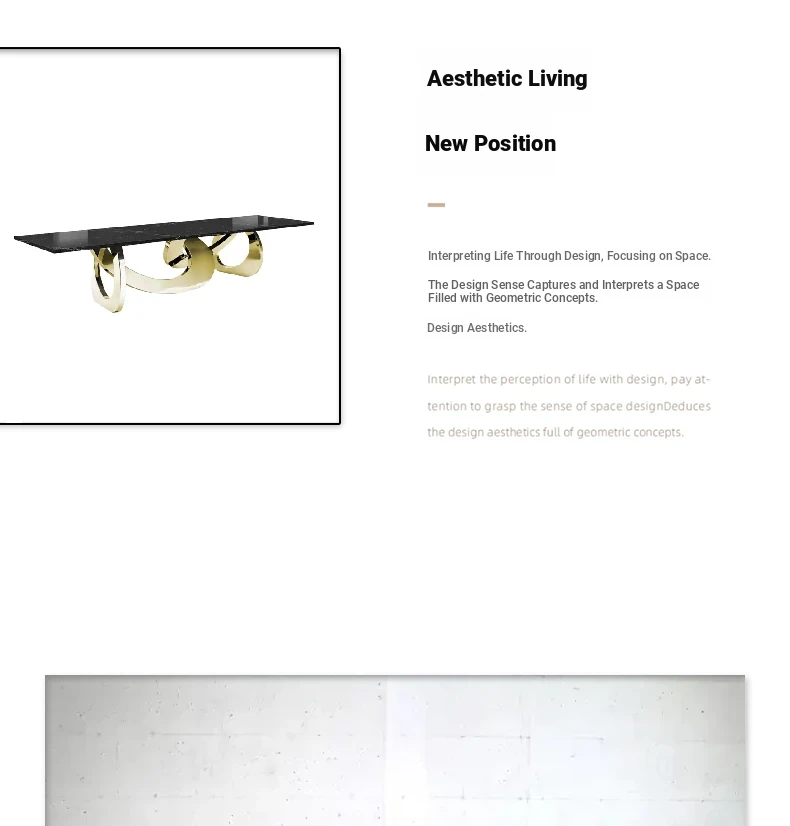 Aesthetic Living

New Position

Interpreting Life Through Design, Focusing on Space.

The Design Sense Captures and Interprets a Space Filled with Geometric Concepts.

Design Aesthetics.

Interpret the perception of life with design, pay attention to grasp the sense of space designDeduces the design aesthetics full of geometric concepts.